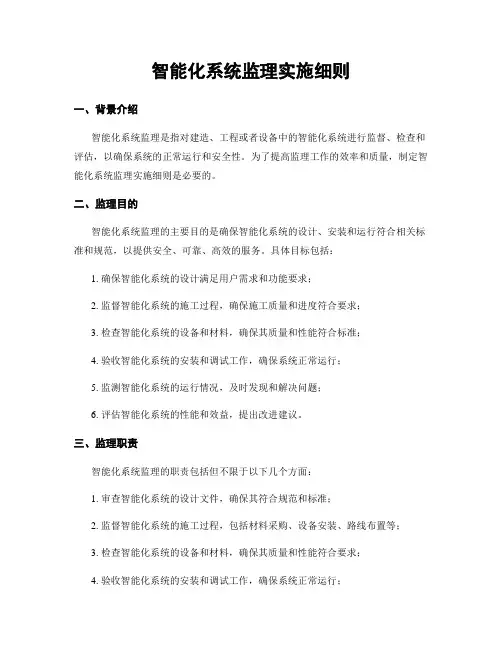 智能化系统监理实施细则

一、背景介绍

智能化系统监理是指对建造、工程或者设备中的智能化系统进行监督、检查和评估，以确保系统的正常运行和安全性。为了提高监理工作的效率和质量，制定智能化系统监理实施细则是必要的。

二、监理目的

智能化系统监理的主要目的是确保智能化系统的设计、安装和运行符合相关标准和规范，以提供安全、可靠、高效的服务。具体目标包括：

1. 确保智能化系统的设计满足用户需求和功能要求；

2. 监督智能化系统的施工过程，确保施工质量和进度符合要求；

3. 检查智能化系统的设备和材料，确保其质量和性能符合标准；

4. 验收智能化系统的安装和调试工作，确保系统正常运行；

5. 监测智能化系统的运行情况，及时发现和解决问题；

6. 评估智能化系统的性能和效益，提出改进建议。

三、监理职责

智能化系统监理的职责包括但不限于以下几个方面：

1. 审查智能化系统的设计文件，确保其符合规范和标准；

2. 监督智能化系统的施工过程，包括材料采购、设备安装、路线布置等；

3. 检查智能化系统的设备和材料，确保其质量和性能符合要求；

4. 验收智能化系统的安装和调试工作，确保系统正常运行；